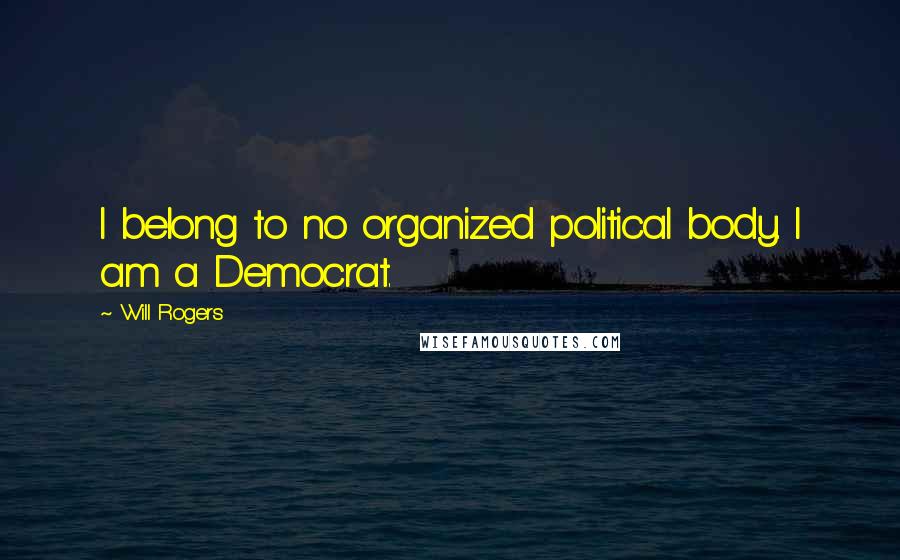 I belong to no organized political body. I am a Democrat.

~ Will Rogers

WISEFAMOUSQUOTES.COM